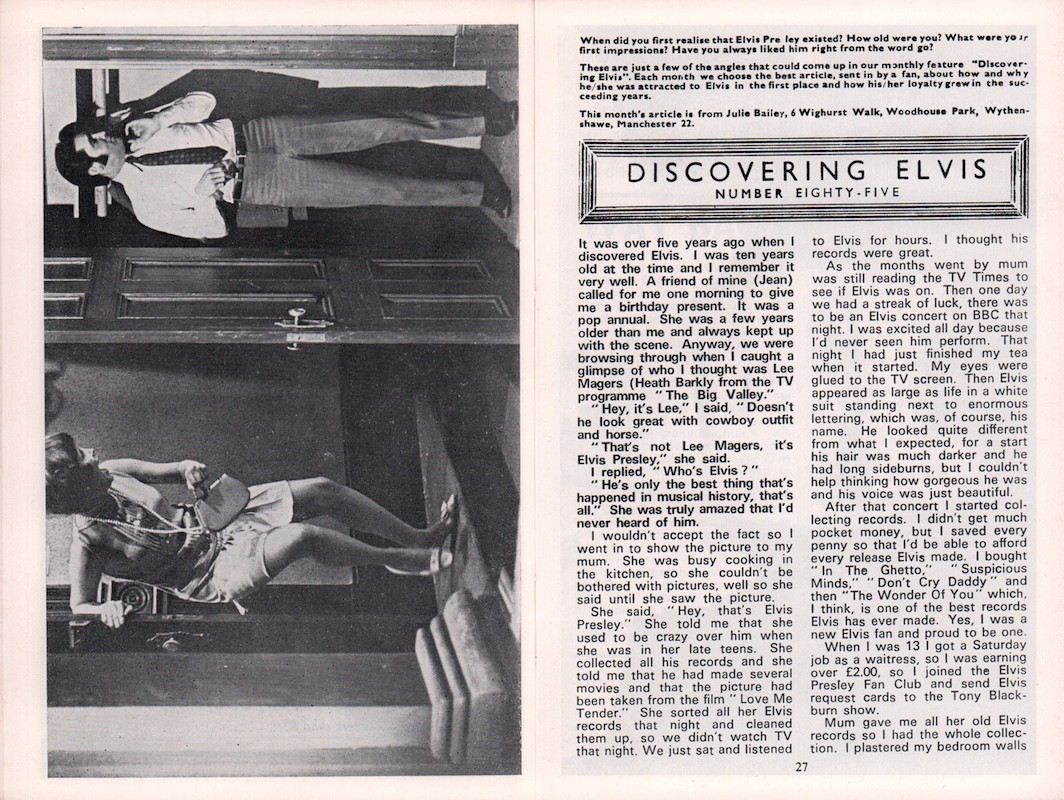 When did you first realise that Elvis Pre ley existed? How old were you? What were yo r first impressions? Have you always liked him right from the word go?

These are just a few of the angles that could come up in our monthly feature "Discovering Elvis". Each month we choose the best article, sent in by a fan, about how and why he/she was attracted to Elvis in the first place and how his/her loyalty grew in the succeeding years.

This month's article is from Julie Bailey, 6 Wighurst Walk, Woodhouse Park, Wythenshawe, Manchester 22.

DISCOVERING ELVIS
NUMBER EIGHTY-FIVE

It was over five years ago when I discovered Elvis. I was ten years old at the time and I remember it very well. A friend of mine (Jean) called for me one morning to give me a birthday present. It was a pop annual. She was a few years older than me and always kept up with the scene. Anyway, we were browsing through when I caught a glimpse of who I thought was Lee Magers (Heath Barkly from the TV programme "The Big Valley."

"Hey, it's Lee," I said, "Doesn't he look great with cowboy outfit and horse."

"That's not Lee Magers, it's Elvis Presley," she said.

I replied, "Who's Elvis?"

"He's only the best thing that's happened in musical history, that's all." She was truly amazed that I'd never heard of him.

I wouldn't accept the fact so I went in to show the picture to my mum. She was busy cooking in the kitchen, so she couldn't be bothered with pictures, well so she said until she saw the picture.

She said, "Hey, that's Elvis Presley." She told me that she used to be crazy over him when she was in her late teens. She collected all his records and she told me that he had made several movies and that the picture had been taken from the film "Love Me Tender." She sorted all her Elvis records that night and cleaned them up, so we didn't watch TV that night. We just sat and listened to Elvis for hours. I thought his records were great.

As the months went by mum was still reading the TV Times to see if Elvis was on. Then one day we had a streak of luck, there was to be an Elvis concert on BBC that night. I was excited all day because I'd never seen him perform. That night I had just finished my tea when it started. My eyes were glued to the TV screen. Then Elvis appeared as large as life in a white suit standing next to enormous lettering, which was, of course, his name. He looked quite different from what I expected, for a start his hair was much darker and he had long sideburns, but I couldn't help thinking how gorgeous he was and his voice was just beautiful.

After that concert I started collecting records. I didn't get much pocket money, but I saved every penny so that I'd be able to afford every release Elvis made. I bought "In The Ghetto," "Suspicious Minds," "Don't Cry Daddy" and then "The Wonder Of You" which, I think, is one of the best records Elvis has ever made. Yes, I was a new Elvis fan and proud to be one.

When I was 13 I got a Saturday job as a waitress, so I was earning over £2.00, so I joined the Elvis Presley Fan Club and send Elvis request cards to the Tony Blackburn show.

Mum gave me all her old Elvis records so I had the whole collection. I plastered my bedroom walls

27